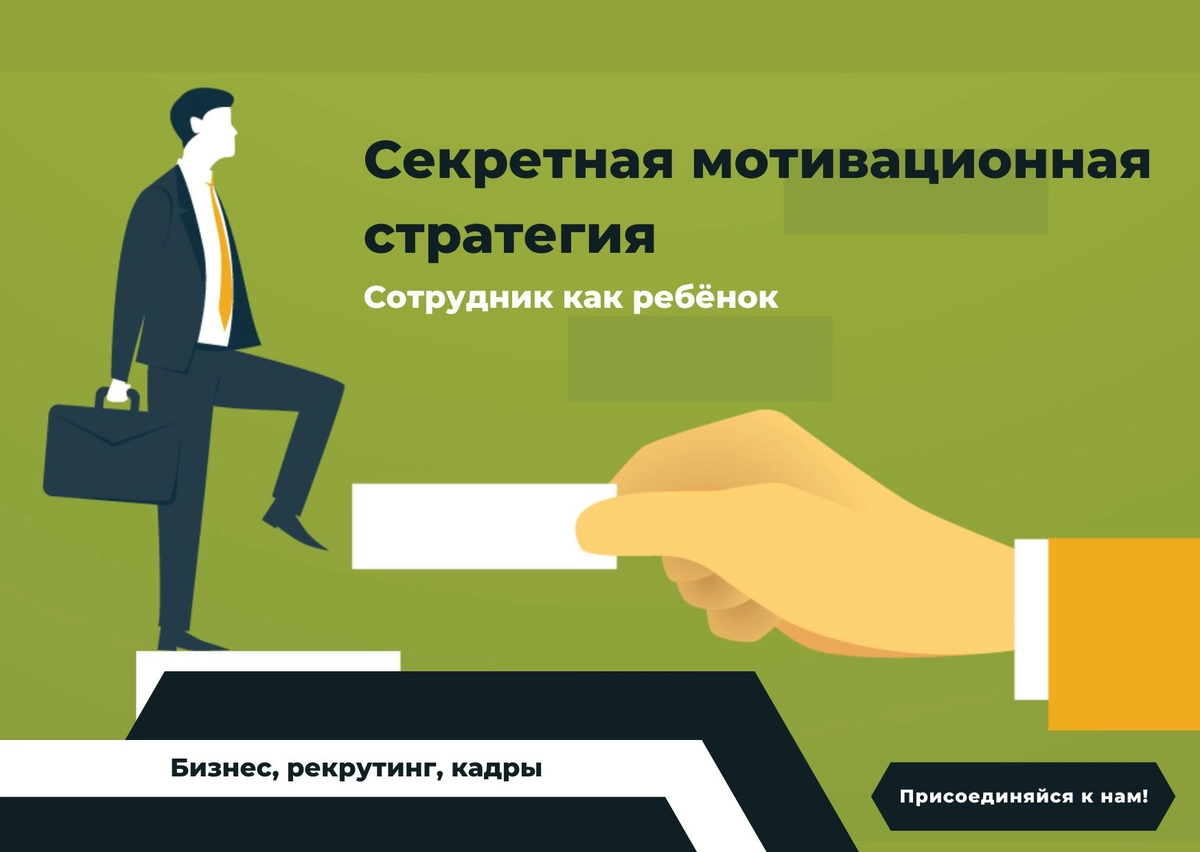 Секретная мотивационная стратегия

Сотрудник как ребёнок

Бизнес, рекрутинг, кадры

Присоединяйся к нам!